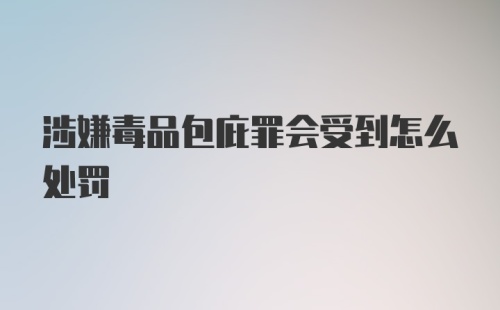 涉嫌毒品包庇罪会受到怎么处罚